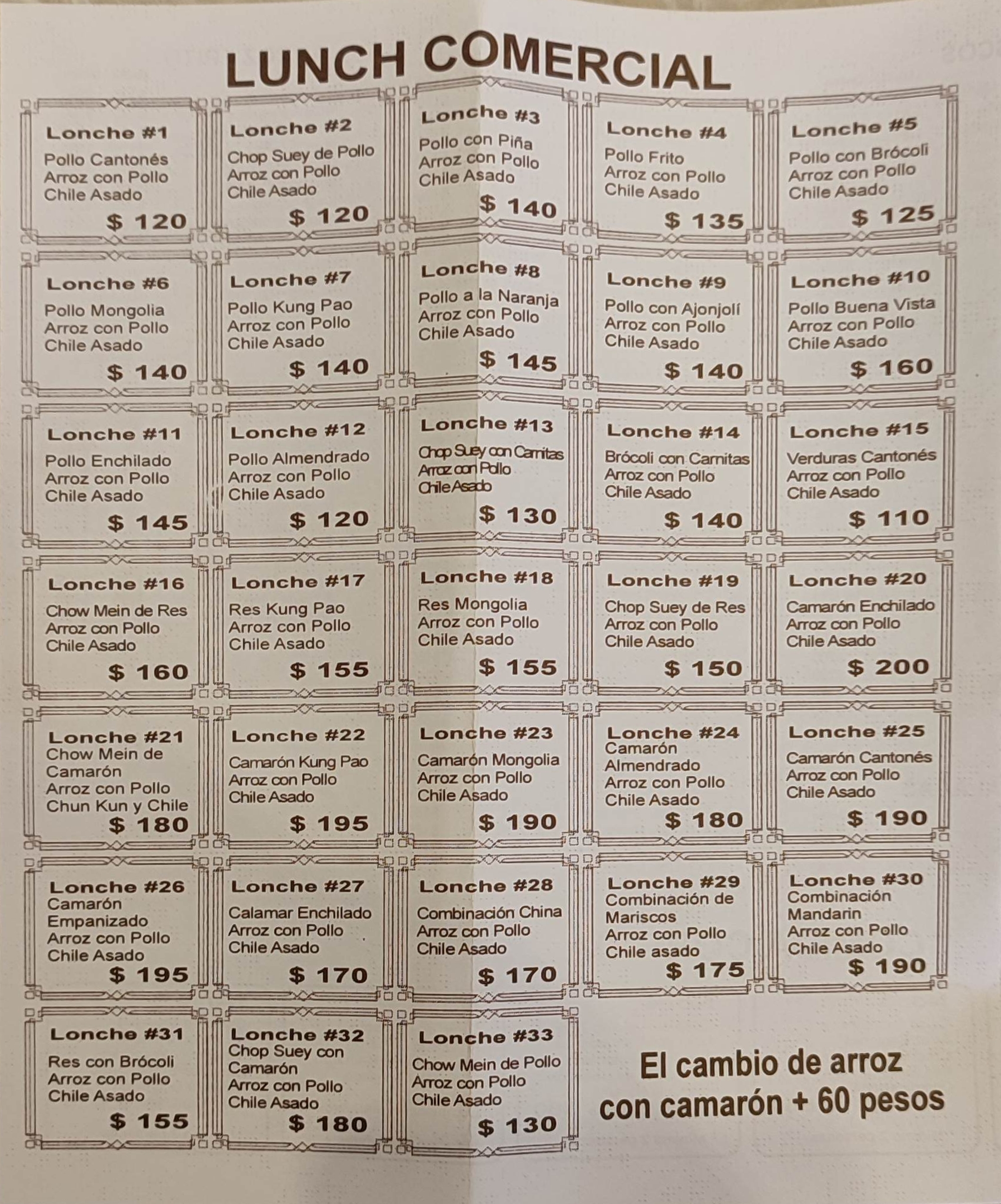 LUNCH COMERCIAL

Lonche #1
Pollo Cantonés
Arroz con Pollo
Chile Asado
$ 120

Lonche #2
Chop Suey de Pollo
Arroz con Pollo
Chile Asado
$ 120

Lonche #3
Pollo con Piña
Arroz con Pollo
Chile Asado
$ 140

Lonche #4
Pollo Frito
Arroz con Pollo
Chile Asado
$ 135

Lonche #5
Pollo con Brócoli
Arroz con Pollo
Chile Asado
$ 125

Lonche #6
Pollo Mongolia
Arroz con Pollo
Chile Asado
$ 140

Lonche #7
Pollo Kung Pao
Arroz con Pollo
Chile Asado
$ 140

Lonche #8
Pollo a la Naranja
Arroz con Pollo
Chile Asado
$ 145

Lonche #9
Pollo con Ajonjolí
Arroz con Pollo
Chile Asado
$ 140

Lonche #10
Pollo Buena Vista
Arroz con Pollo
Chile Asado
$ 160

Lonche #11
Pollo Enchilado
Arroz con Pollo
Chile Asado
$ 145

Lonche #12
Pollo Almendrado
Arroz con Pollo
Chile Asado
$ 120

Lonche #13
Chop Suey con Carnitas
Arroz con Pollo
Chile Asado
$ 130

Lonche #14
Brócoli con Carnitas
Arroz con Pollo
Chile Asado
$ 140

Lonche #15
Verduras Cantonés
Arroz con Pollo
Chile Asado
$ 110

Lonche #16
Chow Mein de Res
Arroz con Pollo
Chile Asado
$ 160

Lonche #17
Res Kung Pao
Arroz con Pollo
Chile Asado
$ 155

Lonche #18
Res Mongolia
Arroz con Pollo
Chile Asado
$ 155

Lonche #19
Chop Suey de Res
Arroz con Pollo
Chile Asado
$ 150

Lonche #20
Camarón Enchilado
Arroz con Pollo
Chile Asado
$ 200

Lonche #21
Chow Mein de Camarón
Arroz con Pollo
Chun Kun y Chile
$ 180

Lonche #22
Camarón Kung Pao
Arroz con Pollo
Chile Asado
$ 195

Lonche #23
Camarón Mongolia
Arroz con Pollo
Chile Asado
$ 190

Lonche #24
Camarón Almendrado
Arroz con Pollo
Chile Asado
$ 180

Lonche #25
Camarón Cantonés
Arroz con Pollo
Chile Asado
$ 190

Lonche #26
Camarón Empanizado
Arroz con Pollo
Chile Asado
$ 195

Lonche #27
Calamar Enchilado
Arroz con Pollo
Chile Asado
$ 170

Lonche #28
Combinación China
Arroz con Pollo
Chile Asado
$ 170

Lonche #29
Combinación de Mariscos
Arroz con Pollo
Chile asado
$ 175

Lonche #30
Combinación Mandarin
Arroz con Pollo
Chile Asado
$ 190

Lonche #31
Res con Brócoli
Arroz con Pollo
Chile Asado
$ 155

Lonche #32
Chop Suey con Camarón
Arroz con Pollo
Chile Asado
$ 180

Lonche #33
Chow Mein de Pollo
Arroz con Pollo
Chile Asado
$ 130

El cambio de arroz con camarón + 60 pesos